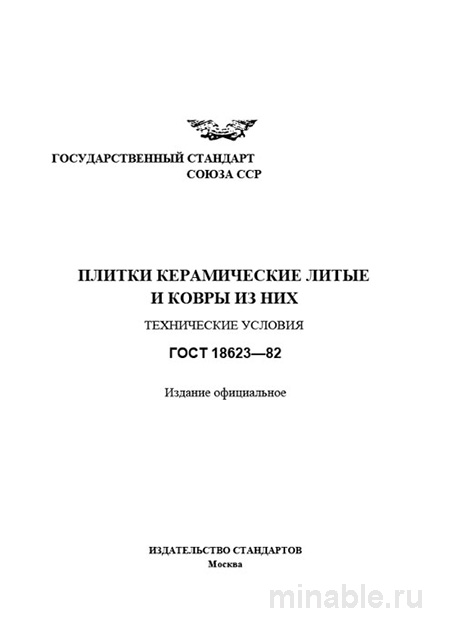 ГОСУДАРСТВЕННЫЙ СТАНДАРТ
СОЮЗА ССР

ПЛИТКИ КЕРАМИЧЕСКИЕ ЛИТЫЕ
И КОВРЫ ИЗ НИХ

ТЕХНИЧЕСКИЕ УСЛОВИЯ

ГОСТ 18623—82

Издание официальное

ИЗДАТЕЛЬСТВО СТАНДАРТОВ
Москва

minable.ru